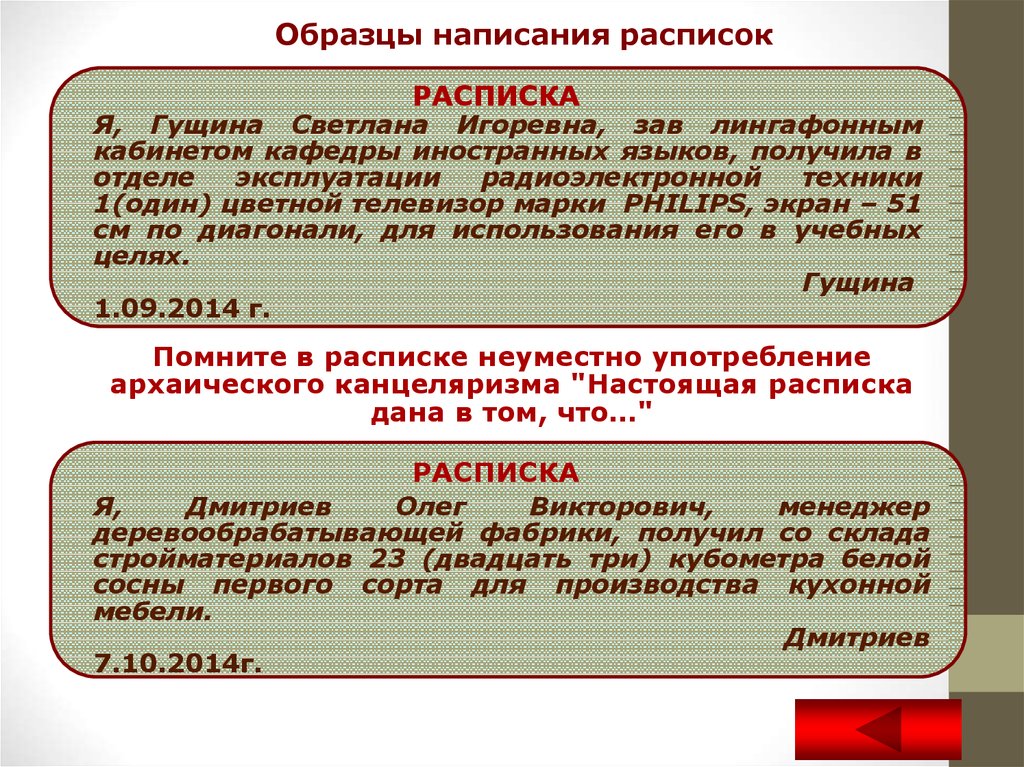 Образцы написания расписок

РАСПИСКА

Я, Гущина Светлана Игоревна, зав лингафонным кабинетом кафедры иностранных языков, получила в отделе эксплуатации радиоэлектронной техники 1(один) цветной телевизор марки PHILIPS, экран – 51 см по диагонали, для использования его в учебных целях.

Гущина

1.09.2014 г.

Помните в расписке неуместно употребление архаического канцеляризма "Настоящая расписка дана в том, что..."

РАСПИСКА

Я, Дмитриев Олег Викторович, менеджер деревообрабатывающей фабрики, получил со склада стройматериалов 23 (двадцать три) кубометра белой сосны первого сорта для производства кухонной мебели.

Дмитриев

7.10.2014г.